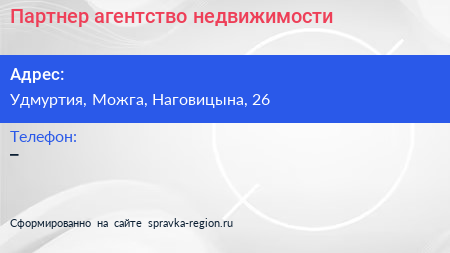 Партнер агентство недвижимости

Адрес:

Удмуртия, Можга, Наговицына, 26

Телефон:

–

Сформированно на сайте spravka-region.ru